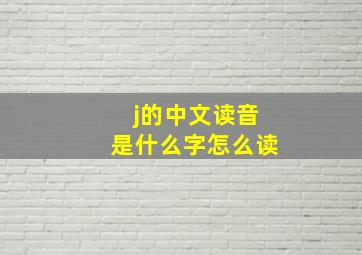 j的中文读音
是什么字怎么读